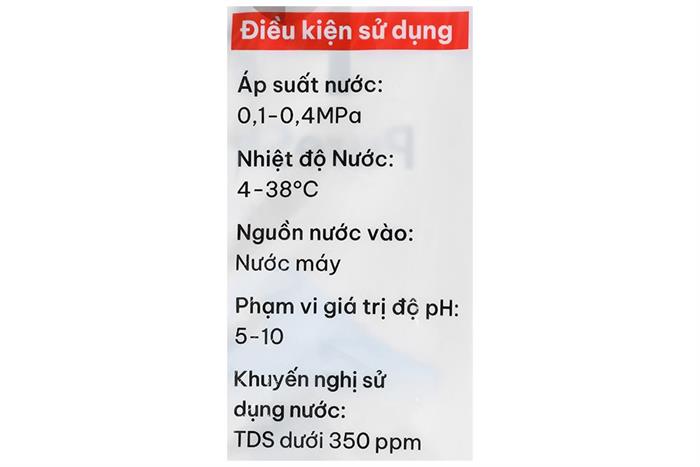 Điều kiện sử dụng

Áp suất nước:
0,1-0,4MPa

Nhiệt độ Nước:
4-38°C

Nguồn nước vào:
Nước máy

Phạm vi giá trị độ pH:
5-10

Khuyến nghị sử dụng nước:
TDS dưới 350 ppm